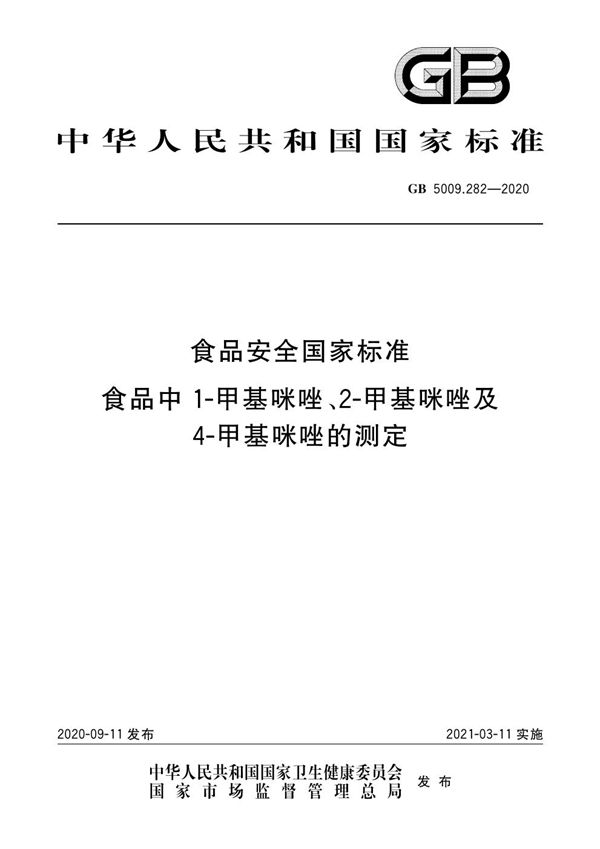 GB

中华人民共和国国家标准

GB 5009.282—2020

食品安全国家标准

食品中 1-甲基咪唑、2-甲基咪唑及 4-甲基咪唑的测定

2020-09-11 发布

2021-03-11 实施

中华人民共和国国家卫生健康委员会
国家市场监督管理总局
发布